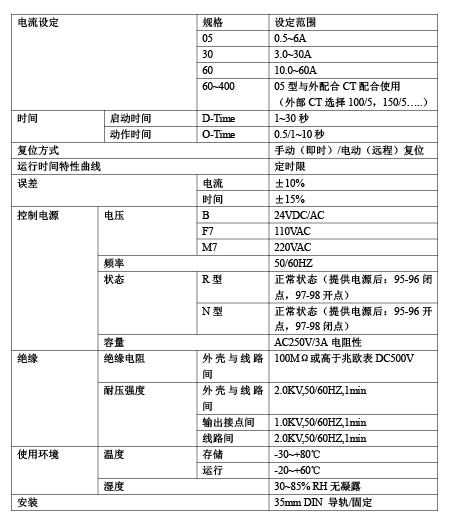 | 电流设定 | | 规格 | 设定范围 |
|---|---|---|---|
| | | 05 | 0.5~6A |
| | | 30 | 3.0~30A |
| | | 60 | 10.0~60A |
| | | 60~400 | 05 型与外配合 CT 配合使用（外部 CT 选择 100/5，150/5…..） |
| 时间 | 启动时间 | D-Time | 1~30 秒 |
| | 动作时间 | O-Time | 0.5/1~10 秒 |
| 复位方式 | | | 手动（即时）/电动（远程）复位 |
| 运行时间特性曲线 | | | 定时限 |
| 误差 | | 电流 | ±10% |
| | | 时间 | ±15% |
| 控制电源 | 电压 | B | 24VDC/AC |
| | | F7 | 110VAC |
| | | M7 | 220VAC |
| | 频率 | | 50/60HZ |
| | 状态 | R 型 | 正常状态（提供电源后：95-96 闭点，97-98 开点） |
| | | N 型 | 正常状态（提供电源后：95-96 开点，97-98 闭点） |
| | 容量 | | AC250V/3A 电阻性 |
| 绝缘 | 绝缘电阻 | 外壳与线路间 | 100MΩ或高于兆欧表 DC500V |
| | 耐压强度 | 外壳与线路间 | 2.0KV,50/60HZ,1min |
| | | 输出接点间 | 1.0KV,50/60HZ,1min |
| | | 线路间 | 2.0KV,50/60HZ,1min |
| 使用环境 | 温度 | 存储 | -30~+80℃ |
| | | 运行 | -20~+60℃ |
| | 湿度 | | 30~85% RH 无凝露 |
| 安装 | | | 35mm DIN 导轨/固定 |